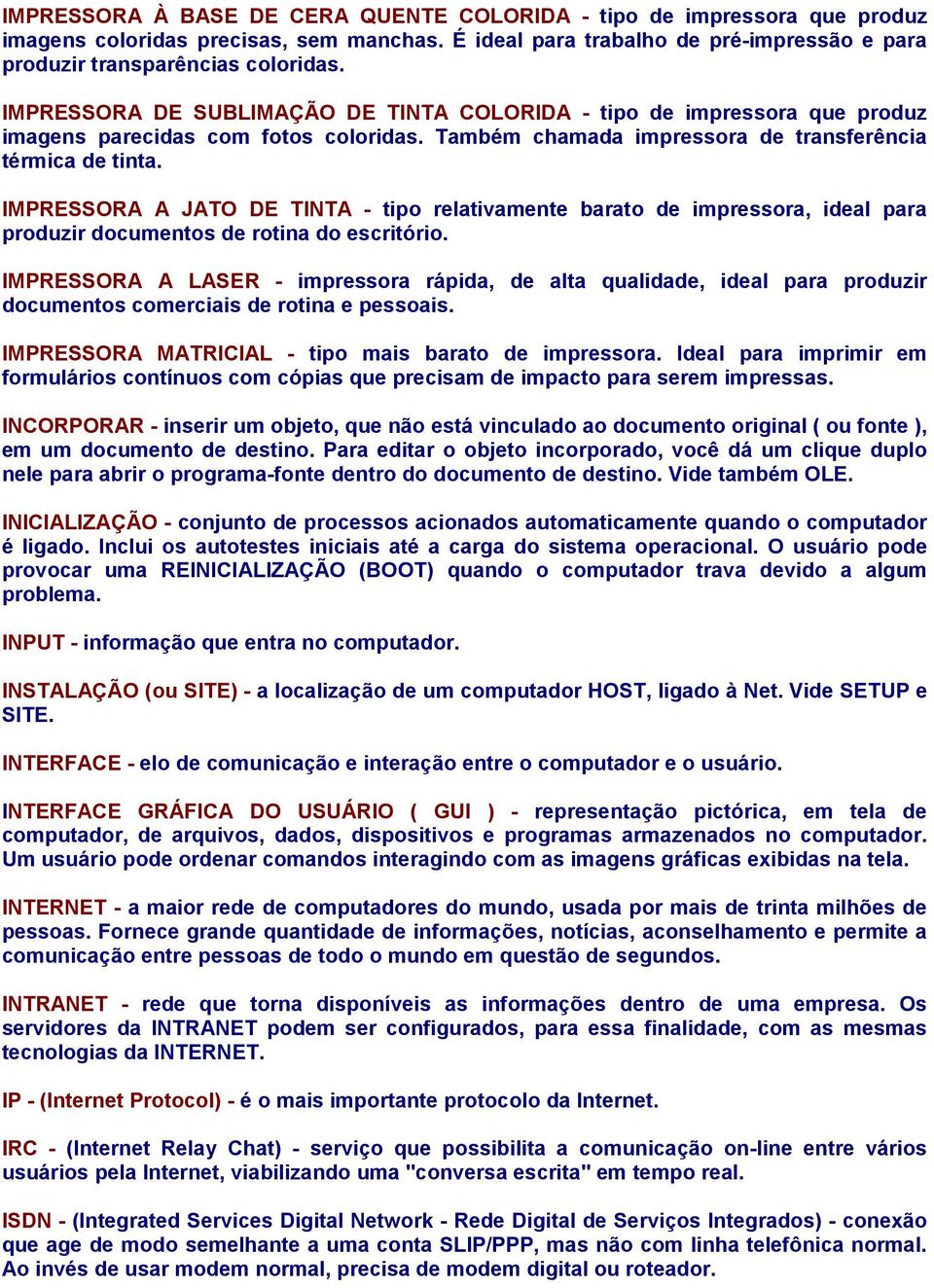 IMPRESSORA À BASE DE CERA QUENTE COLORIDA - tipo de impressora que produz imagens coloridas precisas, sem manchas. É ideal para trabalho de pré-impressão e para produzir transparências coloridas.

IMPRESSORA DE SUBLIMAÇÃO DE TINTA COLORIDA - tipo de impressora que produz imagens parecidas com fotos coloridas. Também chamada impressora de transferência térmica de tinta.

IMPRESSORA A JATO DE TINTA - tipo relativamente barato de impressora, ideal para produzir documentos de rotina do escritório.

IMPRESSORA A LASER - impressora rápida, de alta qualidade, ideal para produzir documentos comerciais de rotina e pessoais.

IMPRESSORA MATRICIAL - tipo mais barato de impressora. Ideal para imprimir em formulários contínuos com cópias que precisam de impacto para serem impressas.

INCORPORAR - inserir um objeto, que não está vinculado ao documento original ( ou fonte ), em um documento de destino. Para editar o objeto incorporado, você dá um clique duplo nele para abrir o programa-fonte dentro do documento de destino. Vide também OLE.

INICIALIZAÇÃO - conjunto de processos acionados automaticamente quando o computador é ligado. Inclui os autotestes iniciais até a carga do sistema operacional. O usuário pode provocar uma REINICIALIZAÇÃO (BOOT) quando o computador trava devido a algum problema.

INPUT - informação que entra no computador.

INSTALAÇÃO (ou SITE) - a localização de um computador HOST, ligado à Net. Vide SETUP e SITE.

INTERFACE - elo de comunicação e interação entre o computador e o usuário.

INTERFACE GRÁFICA DO USUÁRIO ( GUI ) - representação pictórica, em tela de computador, de arquivos, dados, dispositivos e programas armazenados no computador. Um usuário pode ordenar comandos interagindo com as imagens gráficas exibidas na tela.

INTERNET - a maior rede de computadores do mundo, usada por mais de trinta milhões de pessoas. Fornece grande quantidade de informações, notícias, aconselhamento e permite a comunicação entre pessoas de todo o mundo em questão de segundos.

INTRANET - rede que torna disponíveis as informações dentro de uma empresa. Os servidores da INTRANET podem ser configurados, para essa finalidade, com as mesmas tecnologias da INTERNET.

IP - (Internet Protocol) - é o mais importante protocolo da Internet.

IRC - (Internet Relay Chat) - serviço que possibilita a comunicação on-line entre vários usuários pela Internet, viabilizando uma "conversa escrita" em tempo real.

ISDN - (Integrated Services Digital Network - Rede Digital de Serviços Integrados) - conexão que age de modo semelhante a uma conta SLIP/PPP, mas não com linha telefônica normal. Ao invés de usar modem normal, precisa de modem digital ou roteador.